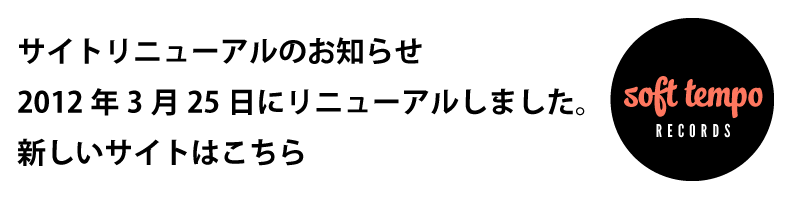 サイトリニューアルのお知らせ
2012 年 3 月 25 日にリニューアルしました。
新しいサイトはこちら

soft tempo
RECORDS